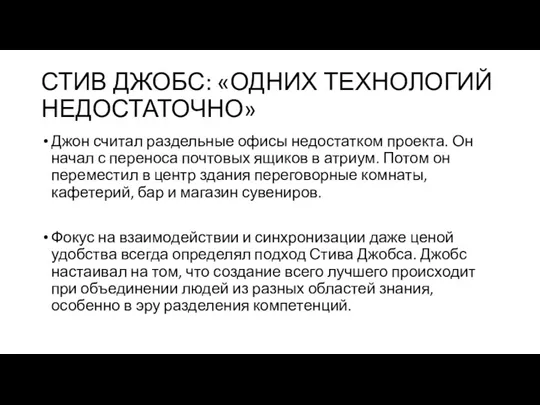 СТИВ ДЖОБС: «ОДНИХ ТЕХНОЛОГИЙ НЕДОСТАТОЧНО»

• Джон считал раздельные офисы недостатком проекта. Он начал с переноса почтовых ящиков в атриум. Потом он переместил в центр здания переговорные комнаты, кафетерий, бар и магазин сувениров.

• Фокус на взаимодействии и синхронизации даже ценой удобства всегда определял подход Стива Джобса. Джобс настаивал на том, что создание всего лучшего происходит при объединении людей из разных областей знания, особенно в эру разделения компетенций.